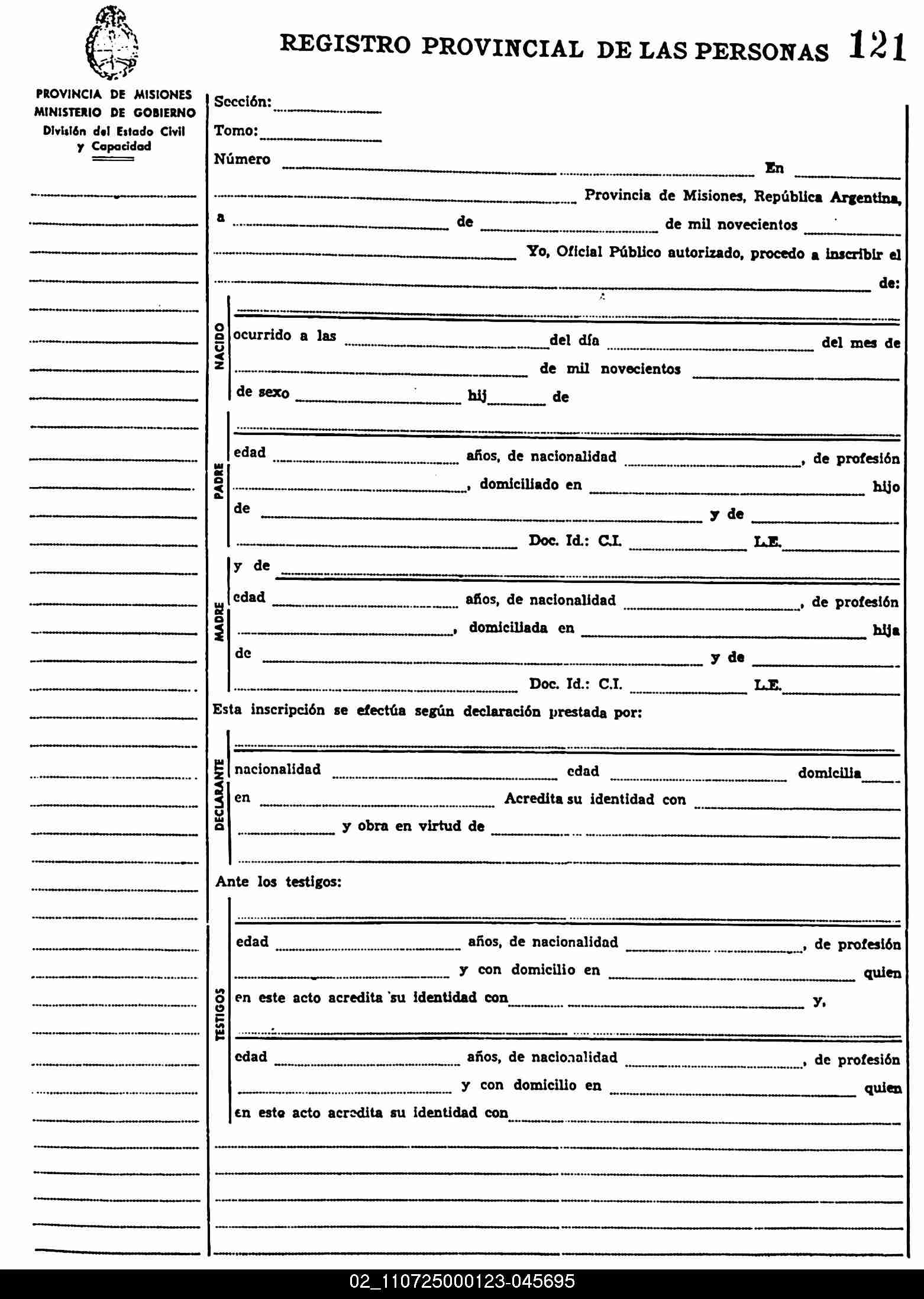 REGISTRO PROVINCIAL DE LAS PERSONAS 121

PROVINCIA DE MISIONES
MINISTERIO DE GOBIERNO
División del Estado Civil y Capacidad

Sección:

Tomo:

Número En

Provincia de Misiones, República Argentina,

a de de mil novecientos

Yo, Oficial Público autorizado, procedo a inscribir el

de:

NACIDO

ocurrido a las del día del mes de

de mil novecientos

de sexo hij de

PADRE

edad años, de nacionalidad , de profesión

, domiciliado en hijo

de y de

Doc. Id.: C.I. L.E.

MADRE

y de

edad años, de nacionalidad , de profesión

, domiciliada en hija

de y de

Doc. Id.: C.I. L.E.

Esta inscripción se efectúa según declaración prestada por:

DECLARANTE

nacionalidad edad domicilia

en Acredita su identidad con

y obra en virtud de

Ante los testigos:

TESTIGOS

edad años, de nacionalidad , de profesión

y con domicilio en quien

en este acto acredita su identidad con y,

edad años, de nacionalidad , de profesión

y con domicilio en quien

en este acto acredita su identidad con

02_110725000123-045695